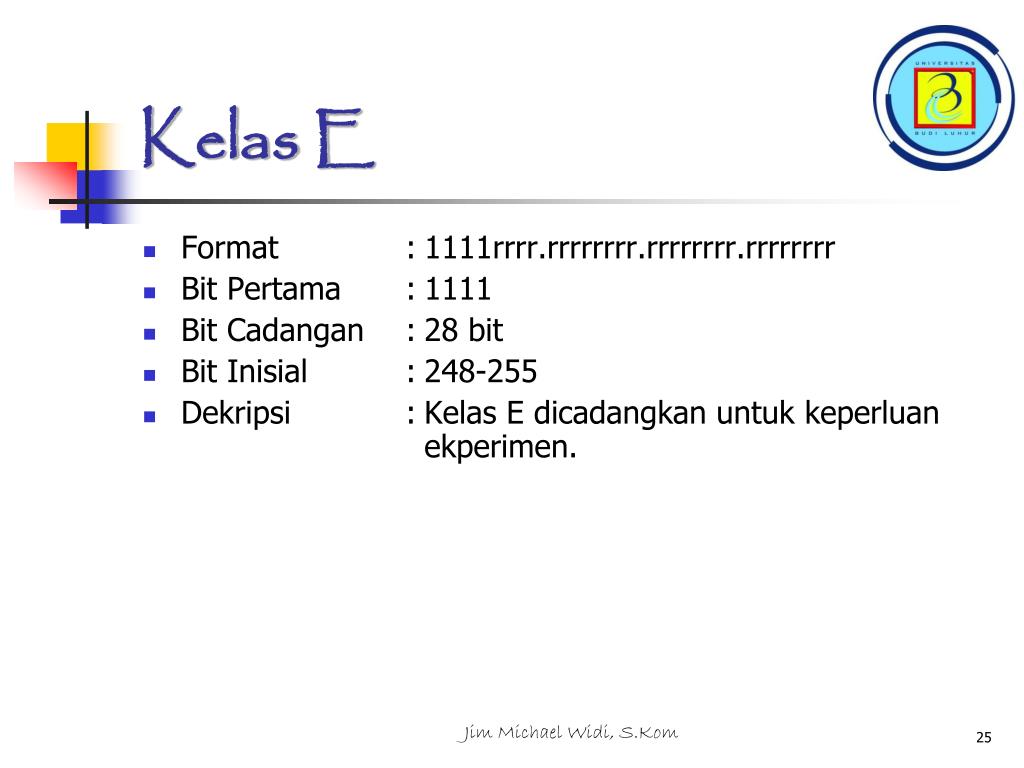 UNIVERSITAS BUDI LUHUR

Kelas E

- Format : 1111rrrr.rrrrrrrr.rrrrrrrr.rrrrrrrr
- Bit Pertama : 1111
- Bit Cadangan : 28 bit
- Bit Inisial : 248-255
- Dekripsi : Kelas E dicadangkan untuk keperluan ekperimen.

Jim Michael Widi, S.Kom

25